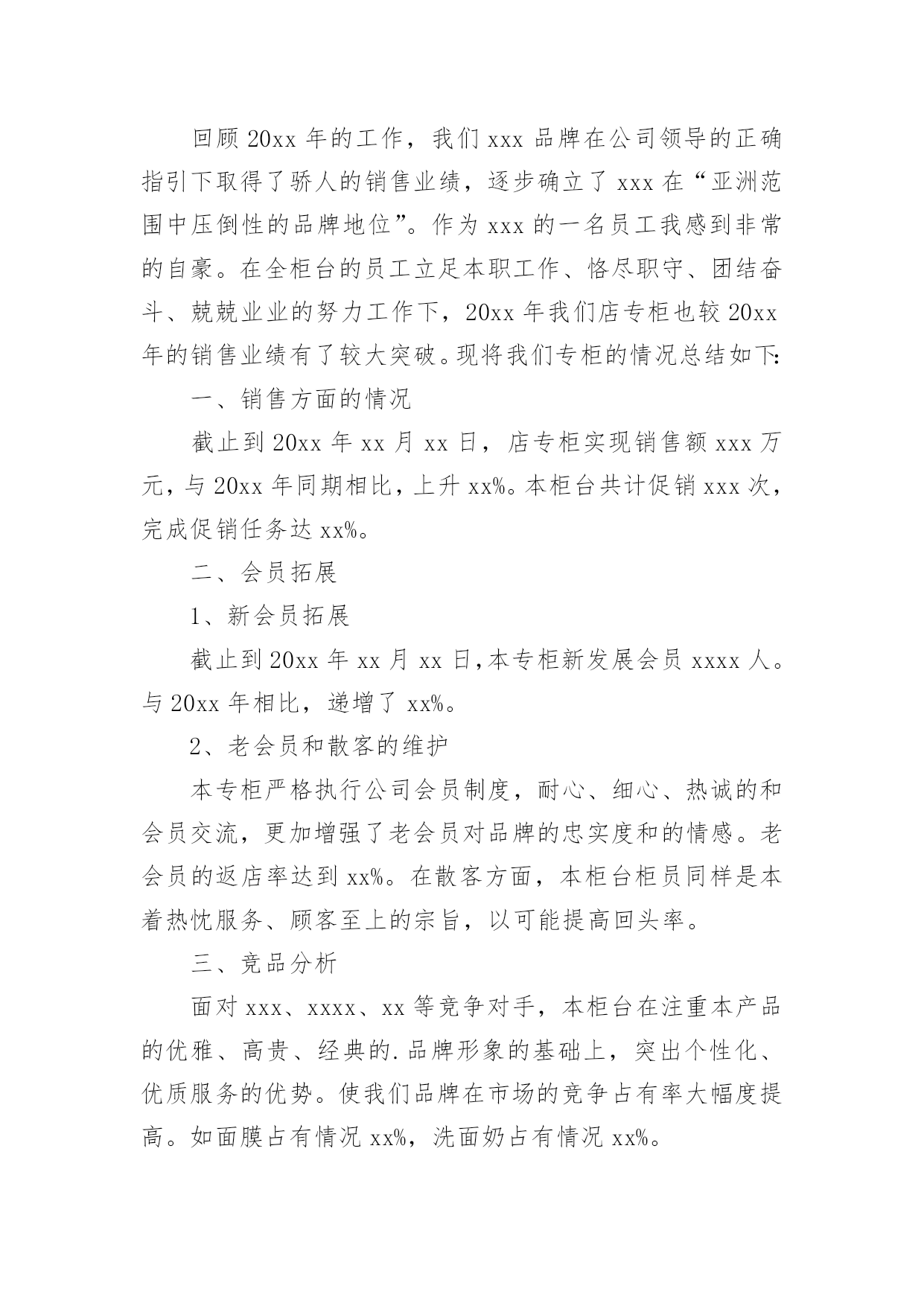 回顾 20xx 年的工作，我们 xxx 品牌在公司领导的正确指引下取得了骄人的销售业绩，逐步确立了 xxx 在“亚洲范围中压倒性的品牌地位”。作为 xxx 的一名员工我感到非常的自豪。在全柜台的员工立足本职工作、恪尽职守、团结奋斗、兢兢业业的努力工作下，20xx 年我们店专柜也较 20xx 年的销售业绩有了较大突破。现将我们专柜的情况总结如下:

一、销售方面的情况

截止到 20xx 年 xx 月 xx 日，店专柜实现销售额 xxx 万元，与 20xx 年同期相比，上升 xx%。本柜台共计促销 xxx 次，完成促销任务达 xx%。

二、会员拓展

1、新会员拓展

截止到 20xx 年 xx 月 xx 日,本专柜新发展会员 xxxx 人。与 20xx 年相比，递增了 xx%。

2、老会员和散客的维护

本专柜严格执行公司会员制度，耐心、细心、热诚的和会员交流，更加增强了老会员对品牌的忠实度和的情感。老会员的返店率达到 xx%。在散客方面，本柜台柜员同样是本着热忱服务、顾客至上的宗旨，以可能提高回头率。

三、竞品分析

面对 xxx、xxxx、xx 等竞争对手，本柜台在注重本产品的优雅、高贵、经典的.品牌形象的基础上，突出个性化、优质服务的优势。使我们品牌在市场的竞争占有率大幅度提高。如面膜占有情况 xx%，洗面奶占有情况 xx%。